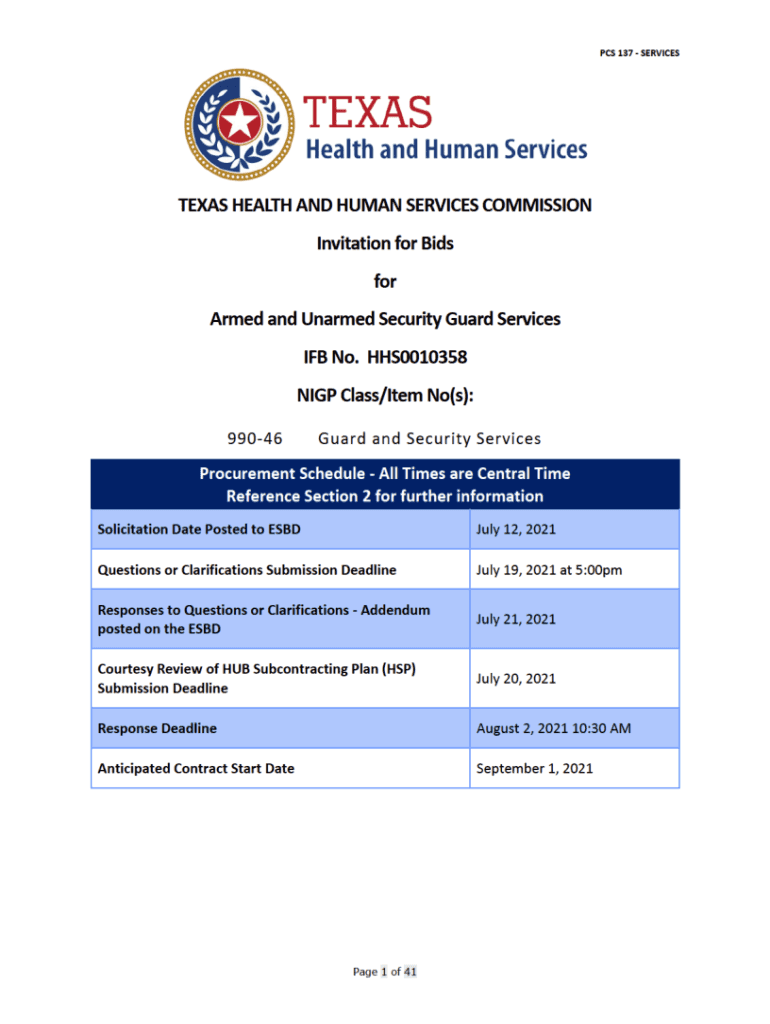 PCS 137 - SERVICES

TEXAS
Health and Human Services

TEXAS HEALTH AND HUMAN SERVICES COMMISSION

Invitation for Bids

for

Armed and Unarmed Security Guard Services

IFB No. HHS0010358

NIGP Class/Item No(s):

990-46 Guard and Security Services

| Procurement Schedule - All Times are Central Time Reference Section 2 for further information | |
|---|---|
| Solicitation Date Posted to ESBD | July 12, 2021 |
| Questions or Clarifications Submission Deadline | July 19, 2021 at 5:00pm |
| Responses to Questions or Clarifications - Addendum posted on the ESBD | July 21, 2021 |
| Courtesy Review of HUB Subcontracting Plan (HSP) Submission Deadline | July 20, 2021 |
| Response Deadline | August 2, 2021 10:30 AM |
| Anticipated Contract Start Date | September 1, 2021 |

Page 1 of 41